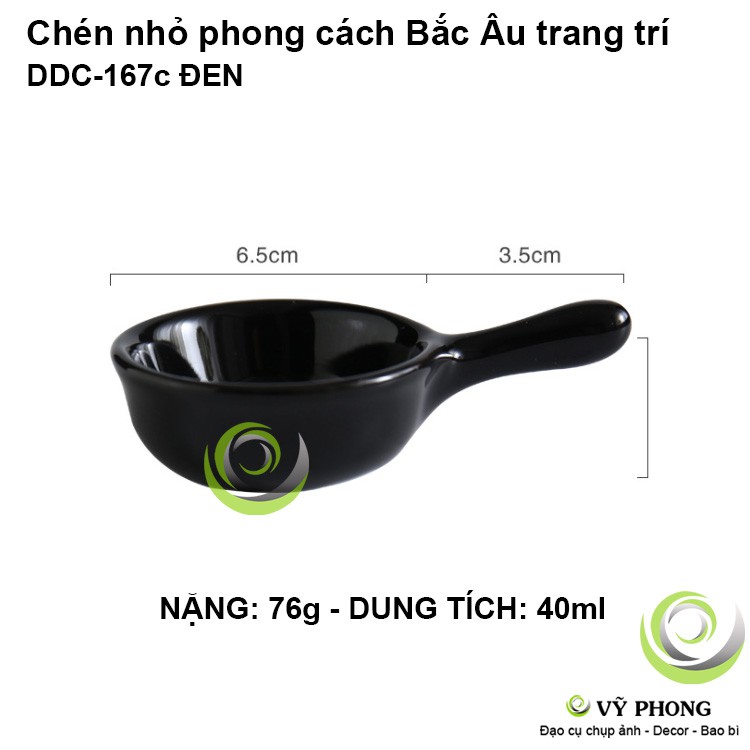 Chén nhỏ phong cách Bắc Âu trang trí
DDC-167c ĐEN

6.5cm
3.5cm

NẶNG: 76g - DUNG TÍCH: 40ml

VỸ PHONG
Đạo cụ chụp ảnh - Decor - Bao bì